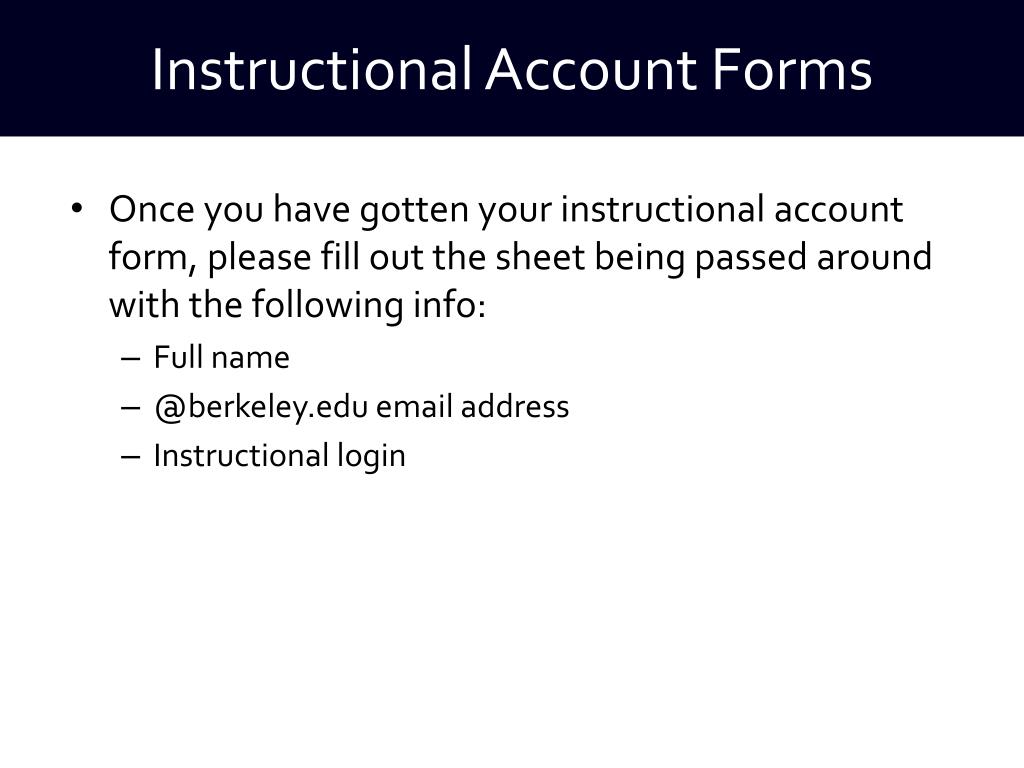 Instructional Account Forms

• Once you have gotten your instructional account form, please fill out the sheet being passed around with the following info:
– Full name
– @berkeley.edu email address
– Instructional login